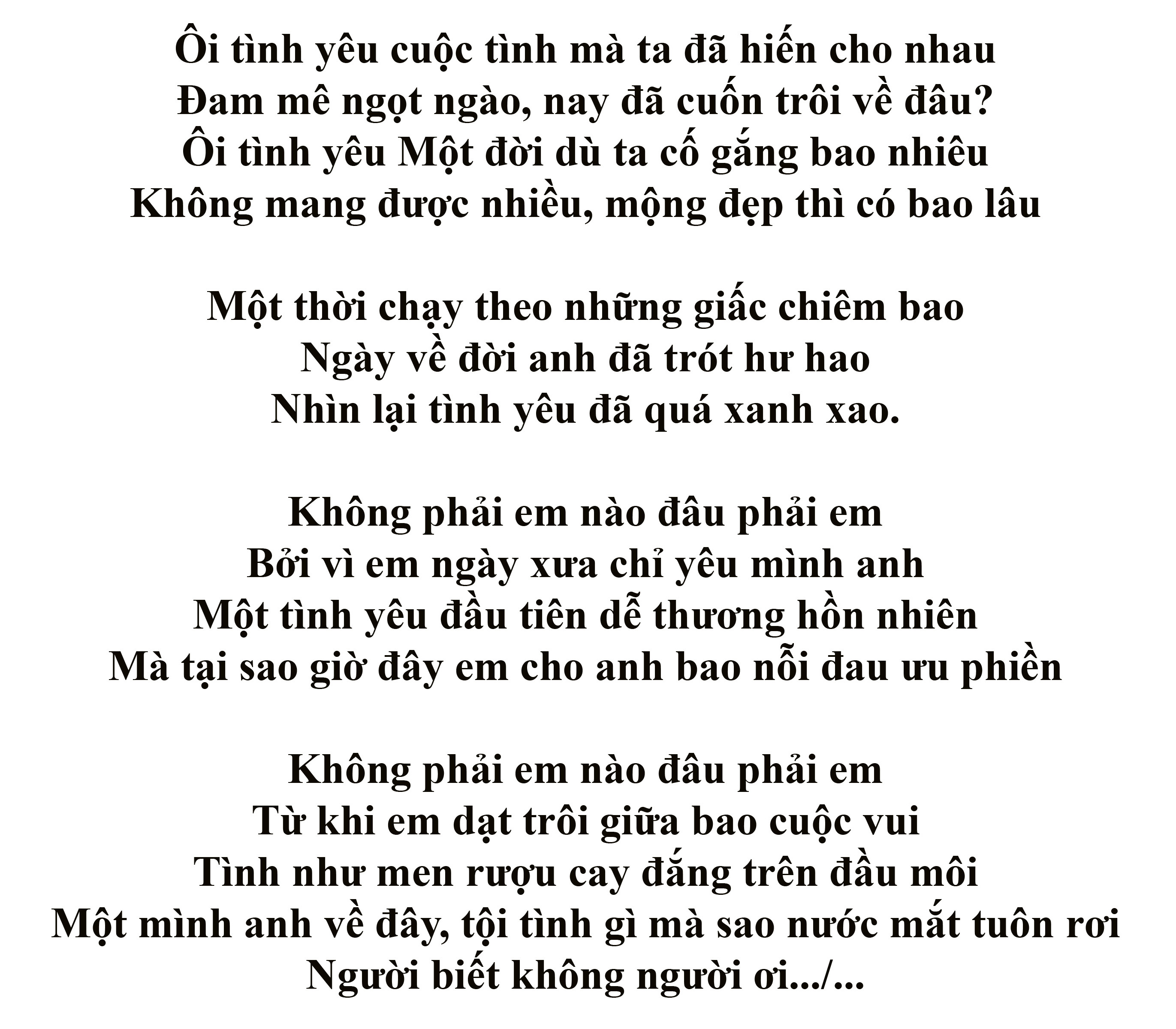 Ôi tình yêu cuộc tình mà ta đã hiến cho nhau
Đam mê ngọt ngào, nay đã cuốn trôi về đâu?
Ôi tình yêu Một đời dù ta cố gắng bao nhiêu
Không mang được nhiều, mộng đẹp thì có bao lâu

Một thời chạy theo những giấc chiêm bao
Ngày về đời anh đã trót hư hao
Nhìn lại tình yêu đã quá xanh xao.

Không phải em nào đâu phải em
Bởi vì em ngày xưa chỉ yêu mình anh
Một tình yêu đầu tiên dễ thương hồn nhiên
Mà tại sao giờ đây em cho anh bao nỗi đau ưu phiền

Không phải em nào đâu phải em
Từ khi em dạt trôi giữa bao cuộc vui
Tình như men rượu cay đắng trên đầu môi
Một mình anh về đây, tội tình gì mà sao nước mắt tuôn rơi
Người biết không người ơi.../...